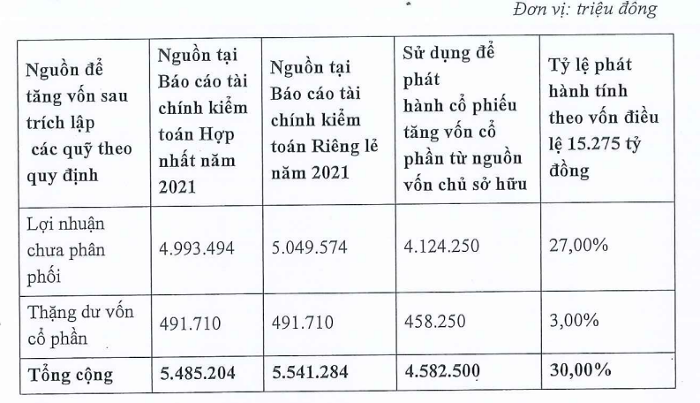 Đơn vị: triệu đồng

| Nguồn để tăng vốn sau trích lập các quỹ theo quy định | Nguồn tại Báo cáo tài chính kiểm toán Hợp nhất năm 2021 | Nguồn tại Báo cáo tài chính kiểm toán Riêng lẻ năm 2021 | Sử dụng để phát hành cổ phiếu tăng vốn cổ phần từ nguồn vốn chủ sở hữu | Tỷ lệ phát hành tính theo vốn điều lệ 15.275 tỷ đồng |
|---|---|---|---|---|
| Lợi nhuận chưa phân phối | 4.993.494 | 5.049.574 | 4.124.250 | 27,00% |
| Thặng dư vốn cổ phần | 491.710 | 491.710 | 458.250 | 3,00% |
| **Tổng cộng** | **5.485.204** | **5.541.284** | **4.582.500** | **30,00%** |